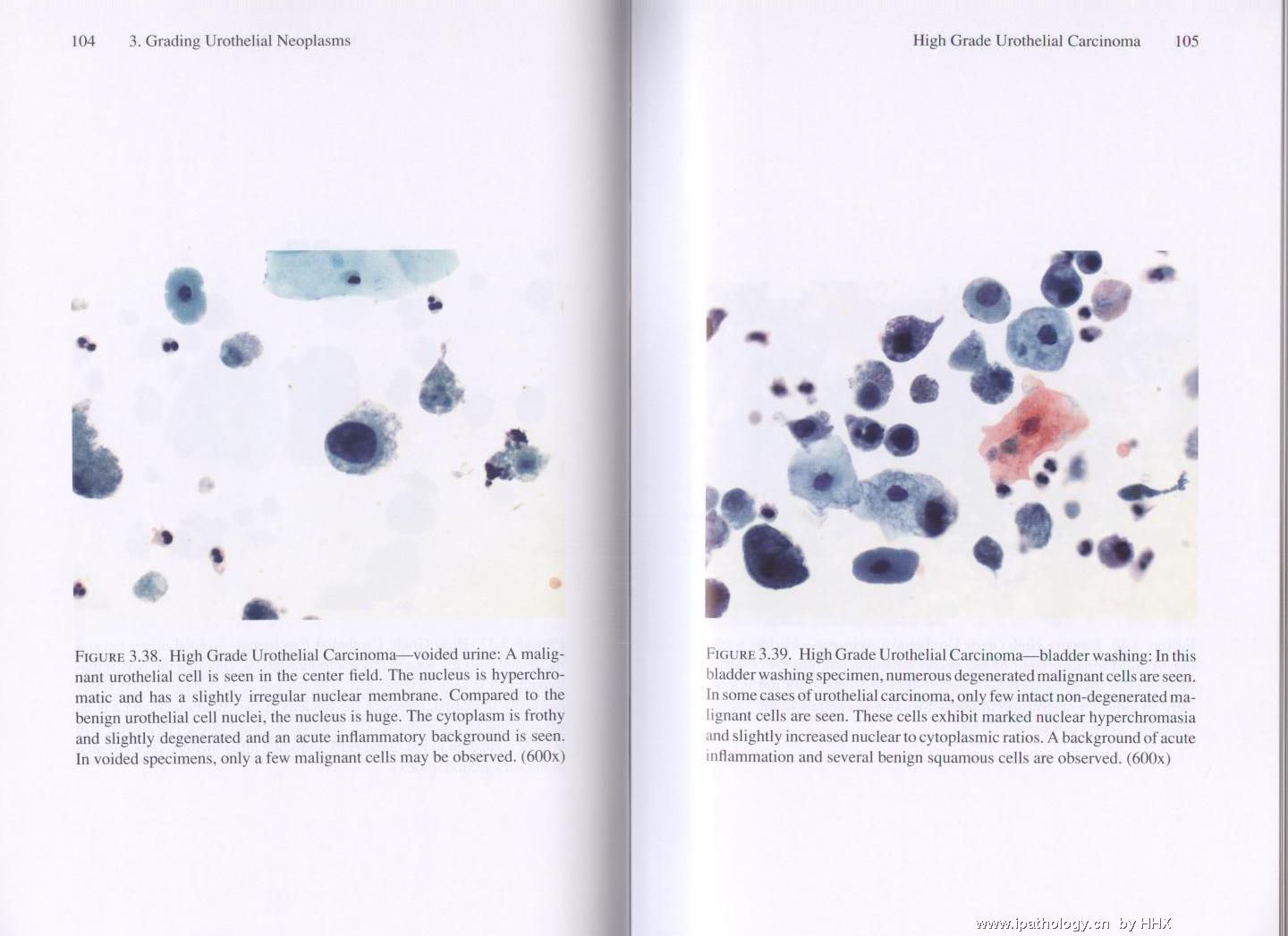 104 3. Grading Urothelial Neoplasms

FIGURE 3.38. High Grade Urothelial Carcinoma—voided urine: A malignant urothelial cell is seen in the center field. The nucleus is hyperchromatic and has a slightly irregular nuclear membrane. Compared to the benign urothelial cell nuclei, the nucleus is huge. The cytoplasm is frothy and slightly degenerated and an acute inflammatory background is seen. In voided specimens, only a few malignant cells may be observed. (600x)

High Grade Urothelial Carcinoma 105

FIGURE 3.39. High Grade Urothelial Carcinoma—bladder washing: In this bladder washing specimen, numerous degenerated malignant cells are seen. In some cases of urothelial carcinoma, only few intact non-degenerated malignant cells are seen. These cells exhibit marked nuclear hyperchromasia and slightly increased nuclear to cytoplasmic ratios. A background of acute inflammation and several benign squamous cells are observed. (600x)

www.ipathology.cn by HHX